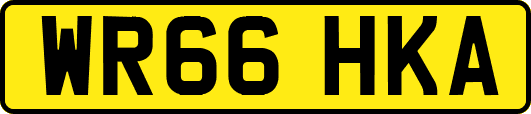 WR66 HKA